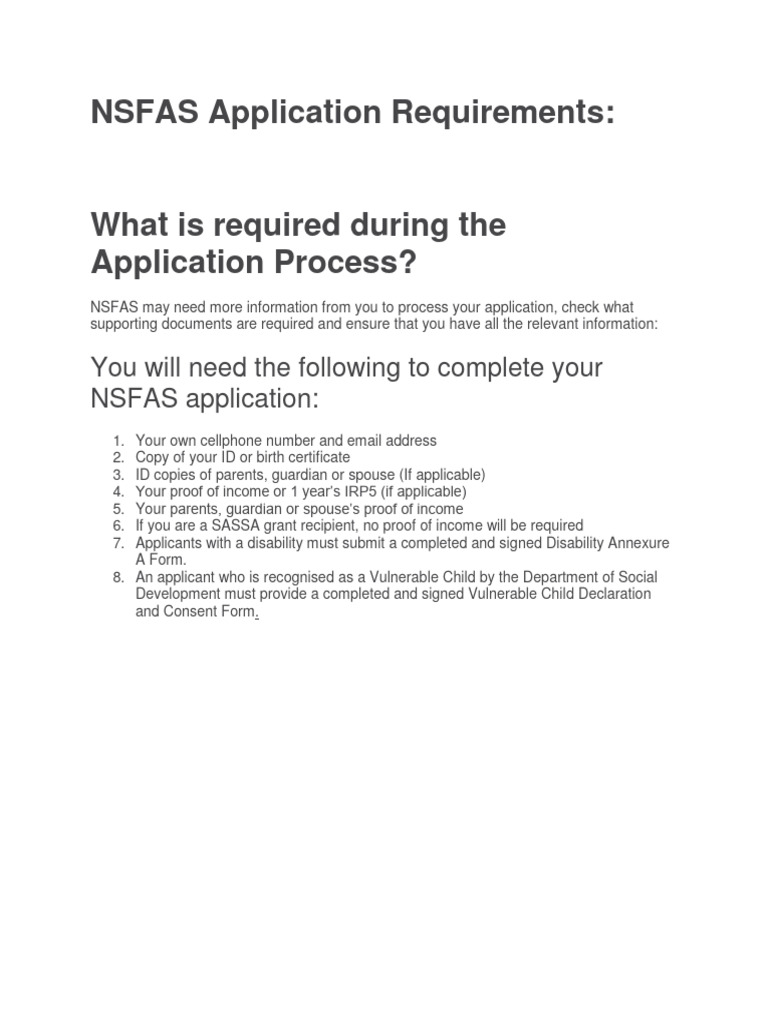 NSFAS Application Requirements:

What is required during the Application Process?

NSFAS may need more information from you to process your application, check what supporting documents are required and ensure that you have all the relevant information:

You will need the following to complete your NSFAS application:

1. Your own cellphone number and email address
2. Copy of your ID or birth certificate
3. ID copies of parents, guardian or spouse (If applicable)
4. Your proof of income or 1 year's IRP5 (if applicable)
5. Your parents, guardian or spouse's proof of income
6. If you are a SASSA grant recipient, no proof of income will be required
7. Applicants with a disability must submit a completed and signed Disability Annexure A Form.
8. An applicant who is recognised as a Vulnerable Child by the Department of Social Development must provide a completed and signed Vulnerable Child Declaration and Consent Form.